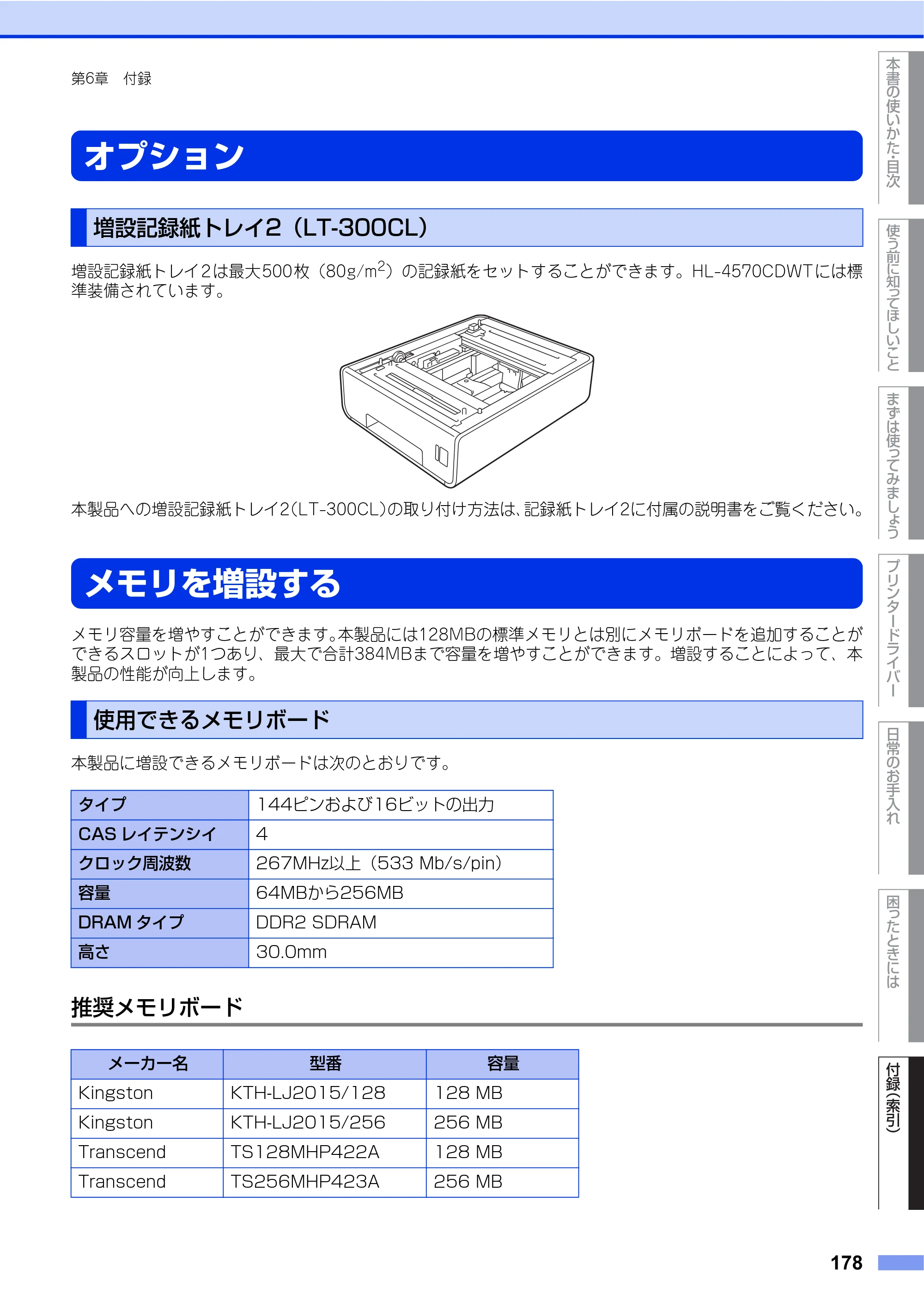 第6章 付録

オプション

増設記録紙トレイ2(LT-300CL)

増設記録紙トレイ2は最大500枚(80g/$m^2$)の記録紙をセットすることができます。HL-4570CDWTには標準装備されています。

本製品への増設記録紙トレイ2(LT-300CL)の取り付け方法は、記録紙トレイ2に付属の説明書をご覧ください。

メモリを増設する

メモリ容量を増やすことができます。本製品には128MBの標準メモリとは別にメモリボードを追加することができるスロットが1つあり、最大で合計384MBまで容量を増やすことができます。増設することによって、本製品の性能が向上します。

使用できるメモリボード

本製品に増設できるメモリボードは次のとおりです。

| タイプ | 144ピンおよび16ビットの出力 |
|---|---|
| CAS レイテンシイ | 4 |
| クロック周波数 | 267MHz以上(533 Mb/s/pin) |
| 容量 | 64MBから256MB |
| DRAM タイプ | DDR2 SDRAM |
| 高さ | 30.0mm |

推奨メモリボード

| メーカー名 | 型番 | 容量 |
|---|---|---|
| Kingston | KTH-LJ2015/128 | 128 MB |
| Kingston | KTH-LJ2015/256 | 256 MB |
| Transcend | TS128MHP422A | 128 MB |
| Transcend | TS256MHP423A | 256 MB |

本書の使いかた・目次
使う前に知ってほしいこと
まずは使ってみましょう
プリンタードライバー
日常のお手入れ
困ったときには
付録(索引)

178